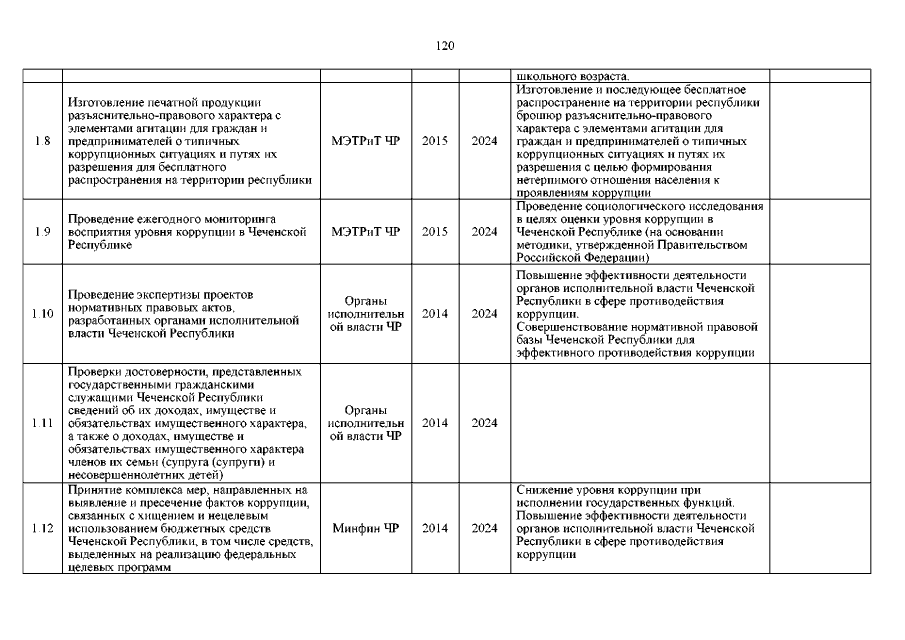 120

| | | | | | | |
|---|---|---|---|---|---|---|
| | | | | | школьного возраста. | |
| 1.8 | Изготовление печатной продукции разъяснительно-правового характера с элементами агитации для граждан и предпринимателей о типичных коррупционных ситуациях и путях их разрешения для бесплатного распространения на территории республики | МЭТРиТ ЧР | 2015 | 2024 | Изготовление и последующее бесплатное распространение на территории республики брошюр разъяснительно-правового характера с элементами агитации для граждан и предпринимателей о типичных коррупционных ситуациях и путях их разрешения с целью формирования нетерпимого отношения населения к проявлениям коррупции | |
| 1.9 | Проведение ежегодного мониторинга восприятия уровня коррупции в Чеченской Республике | МЭТРиТ ЧР | 2015 | 2024 | Проведение социологического исследования в целях оценки уровня коррупции в Чеченской Республике (на основании методики, утвержденной Правительством Российской Федерации) | |
| 1.10 | Проведение экспертизы проектов нормативных правовых актов, разработанных органами исполнительной власти Чеченской Республики | Органы исполнительной власти ЧР | 2014 | 2024 | Повышение эффективности деятельности органов исполнительной власти Чеченской Республики в сфере противодействия коррупции. Совершенствование нормативной правовой базы Чеченской Республики для эффективного противодействия коррупции | |
| 1.11 | Проверки достоверности, представленных государственными гражданскими служащими Чеченской Республики сведений об их доходах, имуществе и обязательствах имущественного характера, а также о доходах, имуществе и обязательствах имущественного характера членов их семьи (супруга (супруги) и несовершеннолетних детей) | Органы исполнительной власти ЧР | 2014 | 2024 | | |
| 1.12 | Принятие комплекса мер, направленных на выявление и пресечение фактов коррупции, связанных с хищением и нецелевым использованием бюджетных средств Чеченской Республики, в том числе средств, выделенных на реализацию федеральных целевых программ | Минфин ЧР | 2014 | 2024 | Снижение уровня коррупции при исполнении государственных функций. Повышение эффективности деятельности органов исполнительной власти Чеченской Республики в сфере противодействия коррупции | |